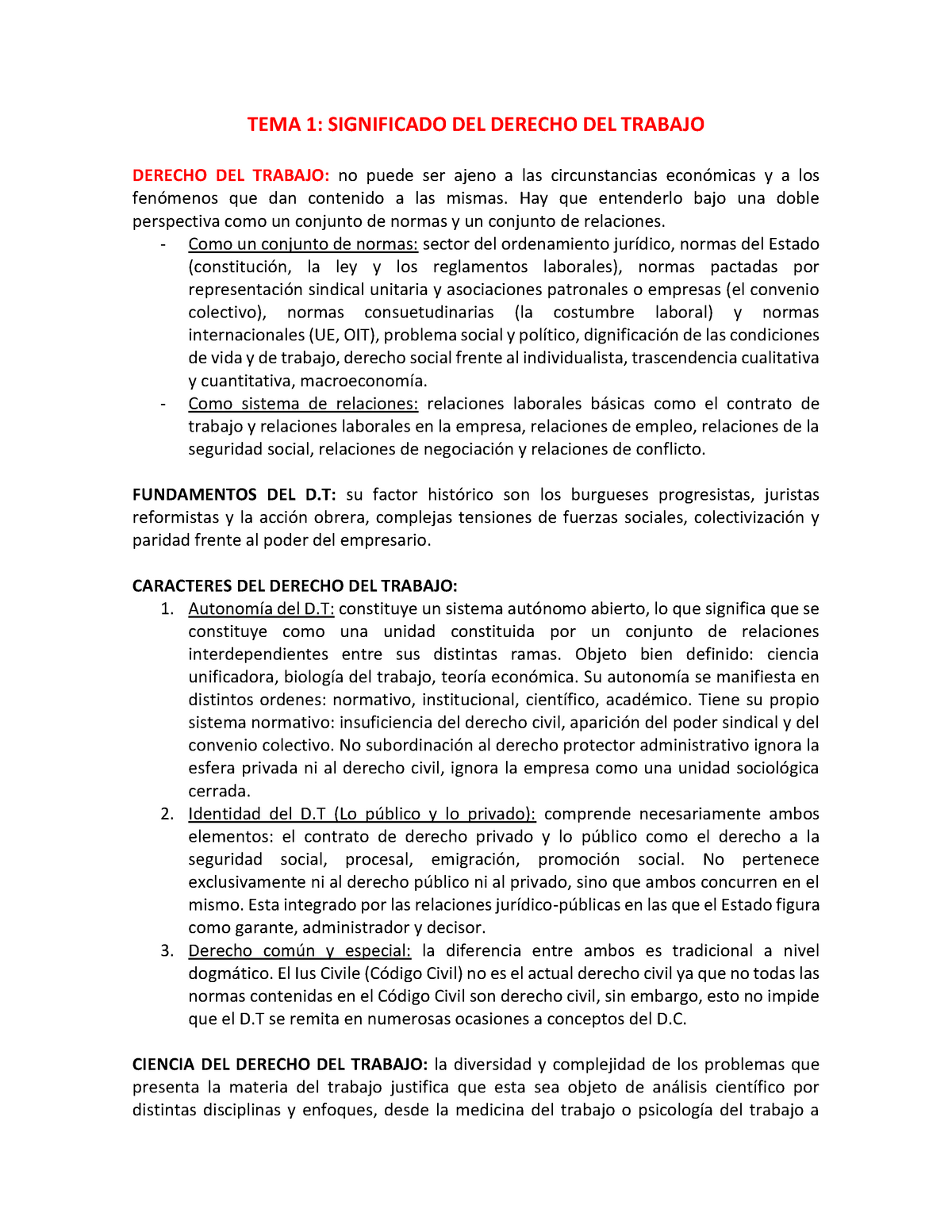 TEMA 1: SIGNIFICADO DEL DERECHO DEL TRABAJO

DERECHO DEL TRABAJO: no puede ser ajeno a las circunstancias económicas y a los fenómenos que dan contenido a las mismas. Hay que entenderlo bajo una doble perspectiva como un conjunto de normas y un conjunto de relaciones.

- Como un conjunto de normas: sector del ordenamiento jurídico, normas del Estado (constitución, la ley y los reglamentos laborales), normas pactadas por representación sindical unitaria y asociaciones patronales o empresas (el convenio colectivo), normas consuetudinarias (la costumbre laboral) y normas internacionales (UE, OIT), problema social y político, dignificación de las condiciones de vida y de trabajo, derecho social frente al individualista, trascendencia cualitativa y cuantitativa, macroeconomía.
- Como sistema de relaciones: relaciones laborales básicas como el contrato de trabajo y relaciones laborales en la empresa, relaciones de empleo, relaciones de la seguridad social, relaciones de negociación y relaciones de conflicto.

FUNDAMENTOS DEL D.T: su factor histórico son los burgueses progresistas, juristas reformistas y la acción obrera, complejas tensiones de fuerzas sociales, colectivización y paridad frente al poder del empresario.

CARACTERES DEL DERECHO DEL TRABAJO:

1. Autonomía del D.T: constituye un sistema autónomo abierto, lo que significa que se constituye como una unidad constituida por un conjunto de relaciones interdependientes entre sus distintas ramas. Objeto bien definido: ciencia unificadora, biología del trabajo, teoría económica. Su autonomía se manifiesta en distintos ordenes: normativo, institucional, científico, académico. Tiene su propio sistema normativo: insuficiencia del derecho civil, aparición del poder sindical y del convenio colectivo. No subordinación al derecho protector administrativo ignora la esfera privada ni al derecho civil, ignora la empresa como una unidad sociológica cerrada.
2. Identidad del D.T (Lo público y lo privado): comprende necesariamente ambos elementos: el contrato de derecho privado y lo público como el derecho a la seguridad social, procesal, emigración, promoción social. No pertenece exclusivamente ni al derecho público ni al privado, sino que ambos concurren en el mismo. Esta integrado por las relaciones jurídico-públicas en las que el Estado figura como garante, administrador y decisor.
3. Derecho común y especial: la diferencia entre ambos es tradicional a nivel dogmático. El Ius Civile (Código Civil) no es el actual derecho civil ya que no todas las normas contenidas en el Código Civil son derecho civil, sin embargo, esto no impide que el D.T se remita en numerosas ocasiones a conceptos del D.C.

CIENCIA DEL DERECHO DEL TRABAJO: la diversidad y complejidad de los problemas que presenta la materia del trabajo justifica que esta sea objeto de análisis científico por distintas disciplinas y enfoques, desde la medicina del trabajo o psicología del trabajo a